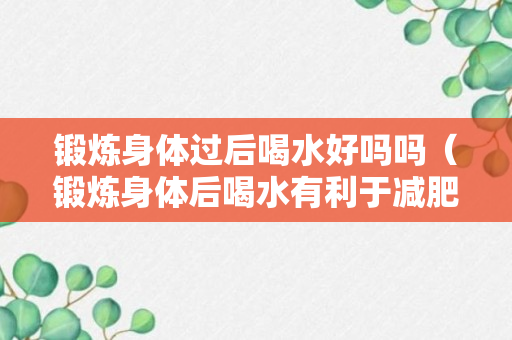 锻炼身体过后喝水好吗吗（锻炼身体后喝水有利于减肥